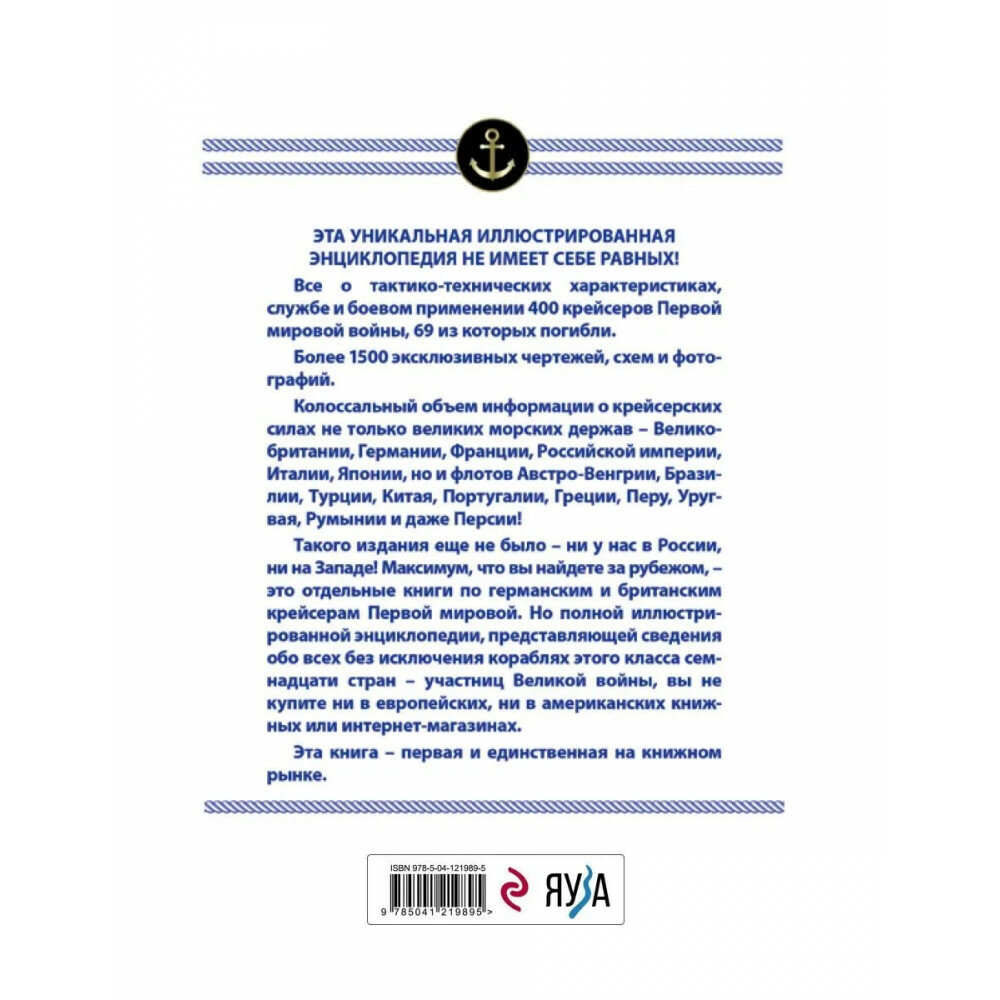 ЭТА УНИКАЛЬНАЯ ИЛЛЮСТРИРОВАННАЯ ЭНЦИКЛОПЕДИЯ НЕ ИМЕЕТ СЕБЕ РАВНЫХ!

Все о тактико-технических характеристиках, службе и боевом применении 400 крейсеров Первой мировой войны, 69 из которых погибли.

Более 1500 эксклюзивных чертежей, схем и фотографий.

Колоссальный объем информации о крейсерских силах не только великих морских держав – Великобритании, Германии, Франции, Российской империи, Италии, Японии, но и флотов Австро-Венгрии, Бразилии, Турции, Китая, Португалии, Греции, Перу, Уругвая, Румынии и даже Персии!

Такого издания еще не было – ни у нас в России, ни на Западе! Максимум, что вы найдете за рубежом, – это отдельные книги по германским и британским крейсерам Первой мировой. Но полной иллюстрированной энциклопедии, представляющей сведения обо всех без исключения кораблях этого класса семнадцати стран – участниц Великой войны, вы не купите ни в европейских, ни в американских книжных или интернет-магазинах.

Эта книга – первая и единственная на книжном рынке.

ISBN 978-5-04-121989-5
9 785041 219895 >

ЯУЗА